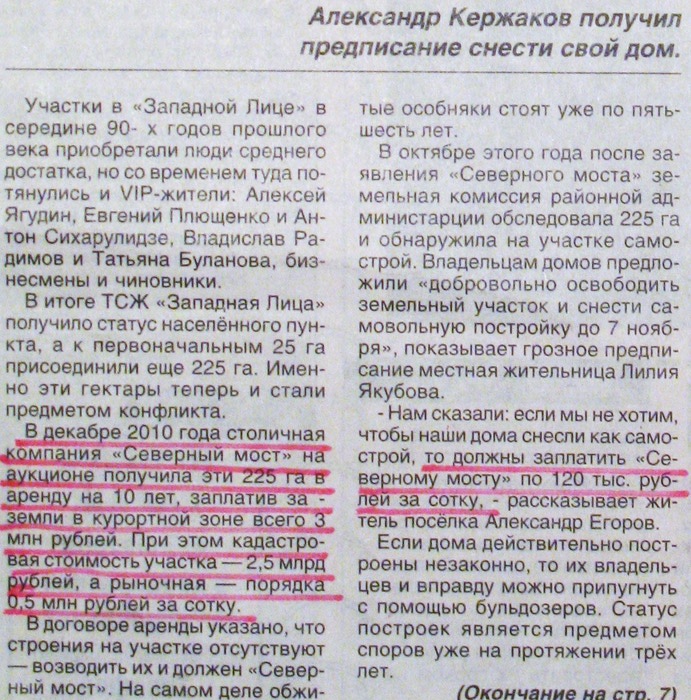 Александр Кержаков получил предписание снести свой дом.

Участки в «Западной Лице» в середине 90- х годов прошлого века приобретали люди среднего достатка, но со временем туда потянулись и VIP-жители: Алексей Ягудин, Евгений Плющенко и Антон Сихарулидзе, Владислав Радимов и Татьяна Буланова, бизнесмены и чиновники.

В итоге ТСЖ «Западная Лица» получило статус населённого пункта, а к первоначальным 25 га присоединили еще 225 га. Именно эти гектары теперь и стали предметом конфликта.

В декабре 2010 года столичная компания «Северный мост» на аукционе получила эти 225 га в аренду на 10 лет, заплатив за - земли в курортной зоне всего 3 млн рублей. При этом кадастровая стоимость участка — 2,5 млрд рублей, а рыночная — порядка 0,5 млн рублей за сотку.

В договоре аренды указано, что строения на участке отсутствуют — возводить их и должен «Северный мост». На самом деле обжитые особняки стоят уже по пять-шесть лет.

В октябре этого года после заявления «Северного моста» земельная комиссия районной администарции обследовала 225 га и обнаружила на участке самострой. Владельцам домов предложили «добровольно освободить земельный участок и снести самовольную постройку до 7 ноября», показывает грозное предписание местная жительница Лилия Якубова.

- Нам сказали: если мы не хотим, чтобы наши дома снесли как самострой, то должны заплатить «Северному мосту» по 120 тыс. рублей за сотку, - рассказывает житель посёлка Александр Егоров.

Если дома действительно построены незаконно, то их владельцев и вправду можно припугнуть с помощью бульдозеров. Статус построек является предметом споров уже на протяжении трёх лет.

(Окончание на стр. 7)